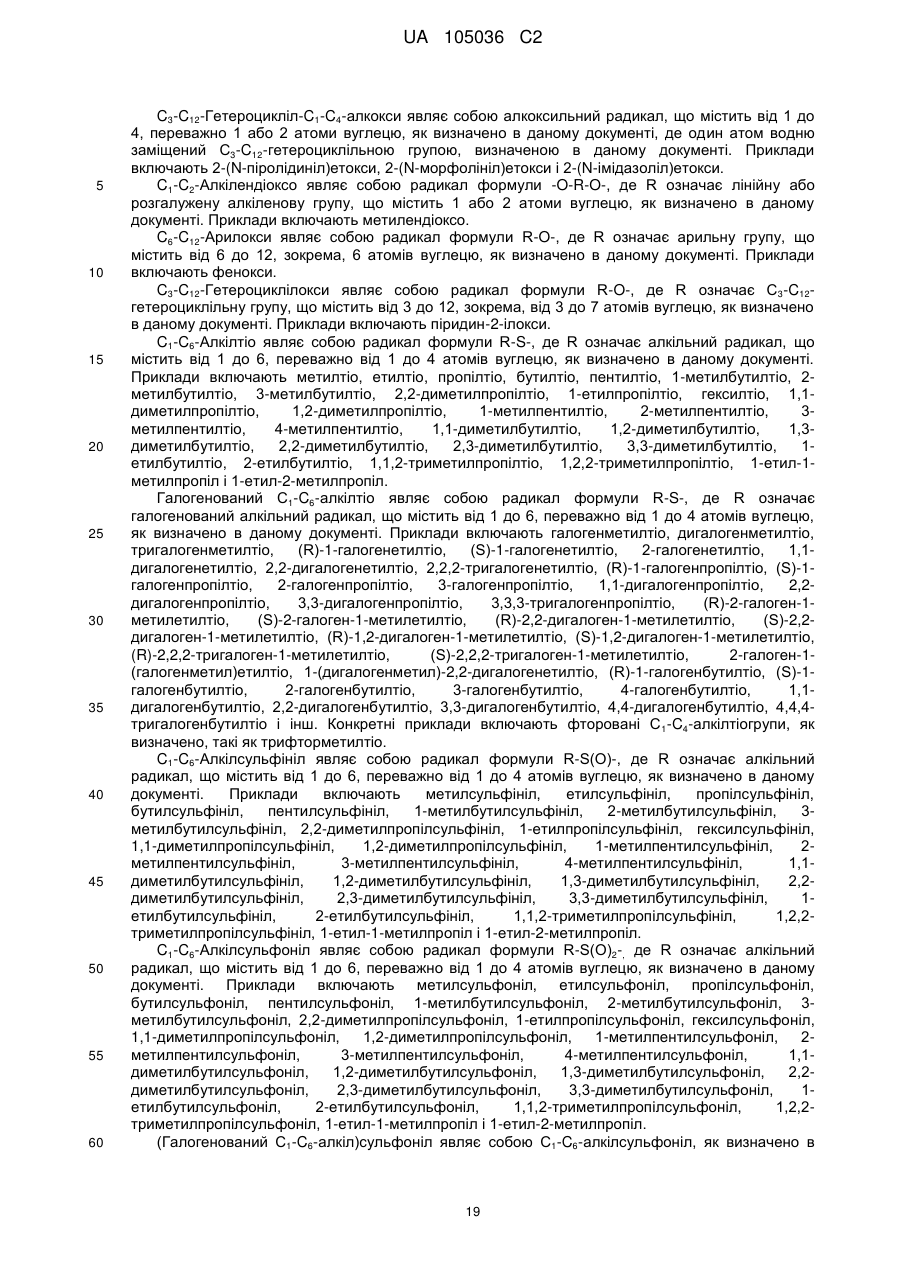 UA 105036 C2

$C_3$-$C_{12}$-Гетероцикліл-$C_1$-$C_4$-алкокси являє собою алкоксильний радикал, що містить від 1 до 4, переважно 1 або 2 атоми вуглецю, як визначено в даному документі, де один атом водню заміщений $C_3$-$C_{12}$-гетероциклільною групою, визначеною в даному документі. Приклади включають 2-(N-піролідиніл)етокси, 2-(N-морфолініл)етокси і 2-(N-імідазоліл)етокси.

5 $C_1$-$C_2$-Алкілендіоксо являє собою радикал формули -O-R-O-, де R означає лінійну або розгалужену алкіленову групу, що містить 1 або 2 атоми вуглецю, як визначено в даному документі. Приклади включають метилендіоксо.

$C_6$-$C_{12}$-Арилокси являє собою радикал формули R-O-, де R означає арильну групу, що містить від 6 до 12, зокрема, 6 атомів вуглецю, як визначено в даному документі. Приклади 10 включають фенокси.

$C_3$-$C_{12}$-Гетероциклілокси являє собою радикал формули R-O-, де R означає $C_3$-$C_{12}$-гетероциклільну групу, що містить від 3 до 12, зокрема, від 3 до 7 атомів вуглецю, як визначено в даному документі. Приклади включають піридин-2-ілокси.

$C_1$-$C_6$-Алкілтіо являє собою радикал формули R-S-, де R означає алкільний радикал, що 15 містить від 1 до 6, переважно від 1 до 4 атомів вуглецю, як визначено в даному документі. Приклади включають метилтіо, етилтіо, пропілтіо, бутилтіо, пентилтіо, 1-метилбутилтіо, 2-метилбутилтіо, 3-метилбутилтіо, 2,2-диметилпропілтіо, 1-етилпропілтіо, гексилтіо, 1,1-диметилпропілтіо, 1,2-диметилпропілтіо, 1-метилпентилтіо, 2-метилпентилтіо, 3-метилпентилтіо, 4-метилпентилтіо, 1,1-диметилбутилтіо, 1,2-диметилбутилтіо, 1,3-20 диметилбутилтіо, 2,2-диметилбутилтіо, 2,3-диметилбутилтіо, 3,3-диметилбутилтіо, 1-етилбутилтіо, 2-етилбутилтіо, 1,1,2-триметилпропілтіо, 1,2,2-триметилпропілтіо, 1-етил-1-метилпропіл і 1-етил-2-метилпропіл.

Галогенований $C_1$-$C_6$-алкілтіо являє собою радикал формули R-S-, де R означає галогенований алкільний радикал, що містить від 1 до 6, переважно від 1 до 4 атомів вуглецю, 25 як визначено в даному документі. Приклади включають галогенметилтіо, дигалогенметилтіо, тригалогенметилтіо, (R)-1-галогенетилтіо, (S)-1-галогенетилтіо, 2-галогенетилтіо, 1,1-дигалогенетилтіо, 2,2-дигалогенетилтіо, 2,2,2-тригалогенетилтіо, (R)-1-галогенпропілтіо, (S)-1-галогенпропілтіо, 2-галогенпропілтіо, 3-галогенпропілтіо, 1,1-дигалогенпропілтіо, 2,2-дигалогенпропілтіо, 3,3-дигалогенпропілтіо, 3,3,3-тригалогенпропілтіо, (R)-2-галоген-1-30 метилетилтіо, (S)-2-галоген-1-метилетилтіо, (R)-2,2-дигалоген-1-метилетилтіо, (S)-2,2-дигалоген-1-метилетилтіо, (R)-1,2-дигалоген-1-метилетилтіо, (S)-1,2-дигалоген-1-метилетилтіо, (R)-2,2,2-тригалоген-1-метилетилтіо, (S)-2,2,2-тригалоген-1-метилетилтіо, 2-галоген-1-(галогенметил)етилтіо, 1-(дигалогенметил)-2,2-дигалогенетилтіо, (R)-1-галогенбутилтіо, (S)-1-галогенбутилтіо, 2-галогенбутилтіо, 3-галогенбутилтіо, 4-галогенбутилтіо, 1,1-35 дигалогенбутилтіо, 2,2-дигалогенбутилтіо, 3,3-дигалогенбутилтіо, 4,4-дигалогенбутилтіо, 4,4,4-тригалогенбутилтіо і інш. Конкретні приклади включають фторовані $C_1$-$C_4$-алкілтіогрупи, як визначено, такі як трифторметилтіо.

$C_1$-$C_6$-Алкілсульфініл являє собою радикал формули R-S(O)-, де R означає алкільний радикал, що містить від 1 до 6, переважно від 1 до 4 атомів вуглецю, як визначено в даному 40 документі. Приклади включають метилсульфініл, етилсульфініл, пропілсульфініл, бутилсульфініл, пентилсульфініл, 1-метилбутилсульфініл, 2-метилбутилсульфініл, 3-метилбутилсульфініл, 2,2-диметилпропілсульфініл, 1-етилпропілсульфініл, гексилсульфініл, 1,1-диметилпропілсульфініл, 1,2-диметилпропілсульфініл, 1-метилпентилсульфініл, 2-метилпентилсульфініл, 3-метилпентилсульфініл, 4-метилпентилсульфініл, 1,1-45 диметилбутилсульфініл, 1,2-диметилбутилсульфініл, 1,3-диметилбутилсульфініл, 2,2-диметилбутилсульфініл, 2,3-диметилбутилсульфініл, 3,3-диметилбутилсульфініл, 1-етилбутилсульфініл, 2-етилбутилсульфініл, 1,1,2-триметилпропілсульфініл, 1,2,2-триметилпропілсульфініл, 1-етил-1-метилпропіл і 1-етил-2-метилпропіл.

$C_1$-$C_6$-Алкілсульфоніл являє собою радикал формули R-S(O)$_2$-, де R означає алкільний 50 радикал, що містить від 1 до 6, переважно від 1 до 4 атомів вуглецю, як визначено в даному документі. Приклади включають метилсульфоніл, етилсульфоніл, пропілсульфоніл, бутилсульфоніл, пентилсульфоніл, 1-метилбутилсульфоніл, 2-метилбутилсульфоніл, 3-метилбутилсульфоніл, 2,2-диметилпропілсульфоніл, 1-етилпропілсульфоніл, гексилсульфоніл, 1,1-диметилпропілсульфоніл, 1,2-диметилпропілсульфоніл, 1-метилпентилсульфоніл, 2-55 метилпентилсульфоніл, 3-метилпентилсульфоніл, 4-метилпентилсульфоніл, 1,1-диметилбутилсульфоніл, 1,2-диметилбутилсульфоніл, 1,3-диметилбутилсульфоніл, 2,2-диметилбутилсульфоніл, 2,3-диметилбутилсульфоніл, 3,3-диметилбутилсульфоніл, 1-етилбутилсульфоніл, 2-етилбутилсульфоніл, 1,1,2-триметилпропілсульфоніл, 1,2,2-триметилпропілсульфоніл, 1-етил-1-метилпропіл і 1-етил-2-метилпропіл.

60 (Галогенований $C_1$-$C_6$-алкіл)сульфоніл являє собою $C_1$-$C_6$-алкілсульфоніл, як визначено в

19